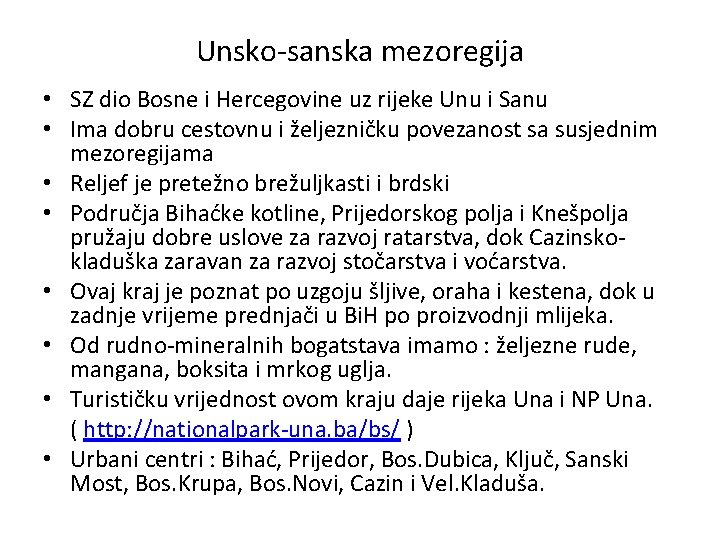 Unsko-sanska mezoregija

• SZ dio Bosne i Hercegovine uz rijeke Unu i Sanu
• Ima dobru cestovnu i željezničku povezanost sa susjednim mezoregijama
• Reljef je pretežno brežuljkasti i brdski
• Područja Bihaćke kotline, Prijedorskog polja i Knešpolja pružaju dobre uslove za razvoj ratarstva, dok Cazinsko-kladuška zaravan za razvoj stočarstva i voćarstva.
• Ovaj kraj je poznat po uzgoju šljive, oraha i kestena, dok u zadnje vrijeme prednjači u BiH po proizvodnji mlijeka.
• Od rudno-mineralnih bogatstava imamo : željezne rude, mangana, boksita i mrkog uglja.
• Turističku vrijednost ovom kraju daje rijeka Una i NP Una. ( http://nationalpark-una.ba/bs/ )
• Urbani centri : Bihać, Prijedor, Bos.Dubica, Ključ, Sanski Most, Bos.Krupa, Bos.Novi, Cazin i Vel.Kladuša.